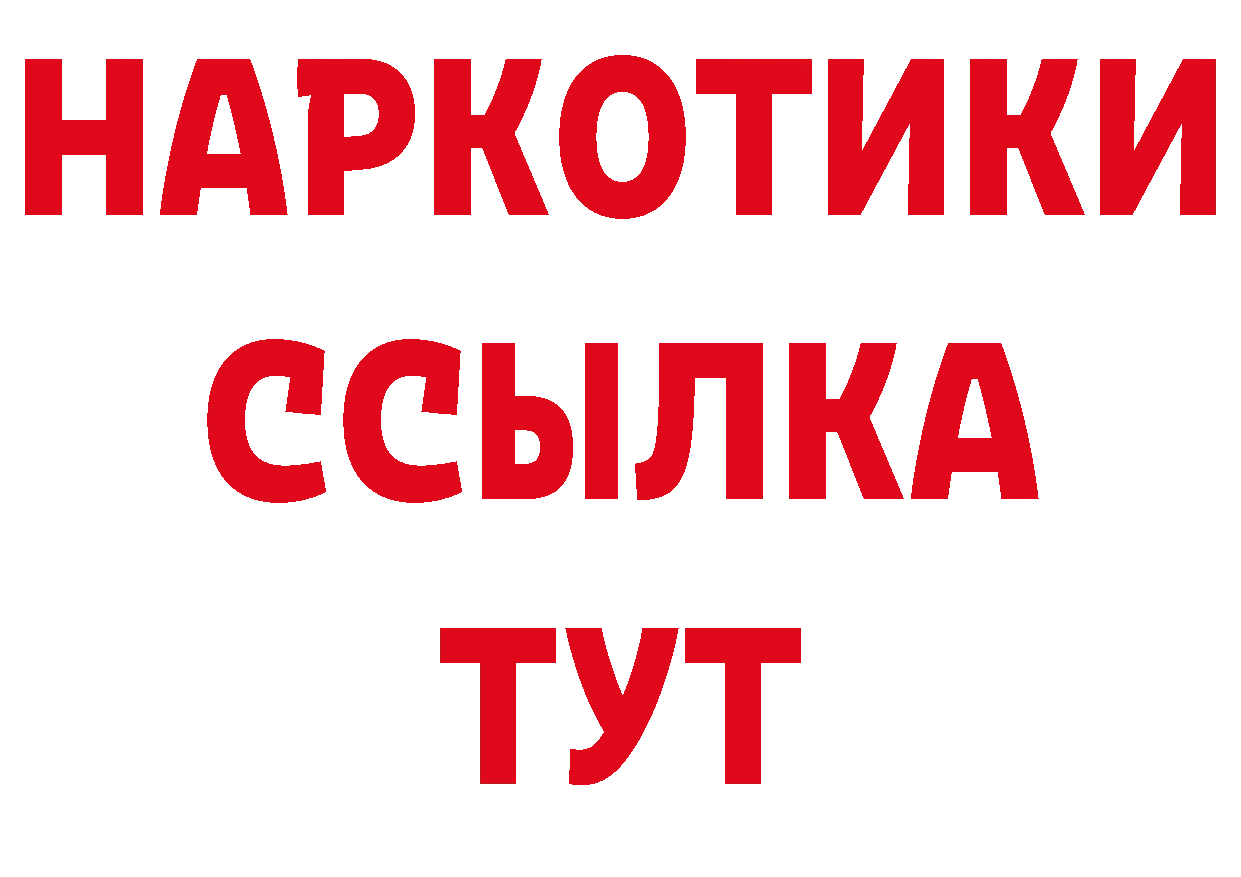 НАРКОТИКИ ССЫЛКА ТУТ